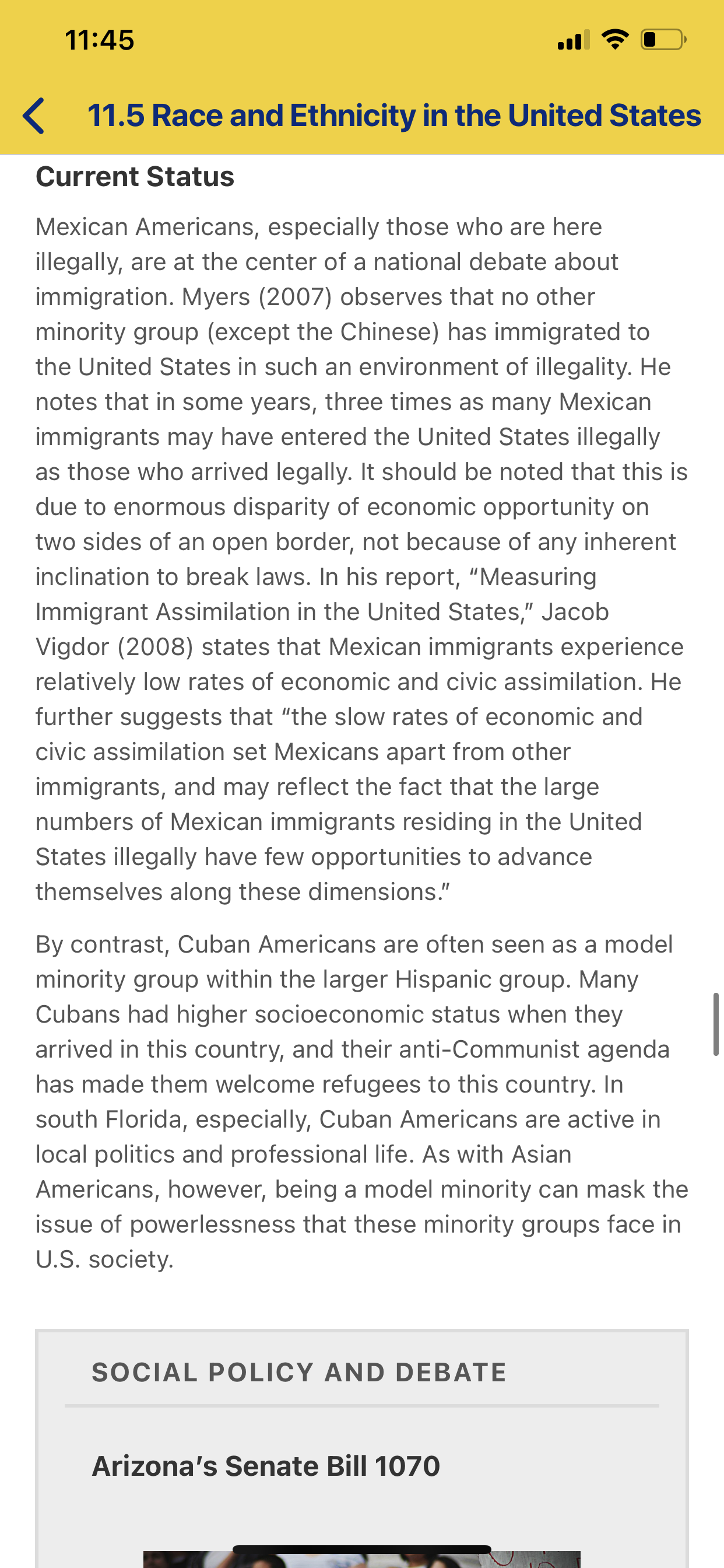 11:45

11.5 Race and Ethnicity in the United States

Current Status

Mexican Americans, especially those who are here illegally, are at the center of a national debate about immigration. Myers (2007) observes that no other minority group (except the Chinese) has immigrated to the United States in such an environment of illegality. He notes that in some years, three times as many Mexican immigrants may have entered the United States illegally as those who arrived legally. It should be noted that this is due to enormous disparity of economic opportunity on two sides of an open border, not because of any inherent inclination to break laws. In his report, “Measuring Immigrant Assimilation in the United States,” Jacob Vigdor (2008) states that Mexican immigrants experience relatively low rates of economic and civic assimilation. He further suggests that “the slow rates of economic and civic assimilation set Mexicans apart from other immigrants, and may reflect the fact that the large numbers of Mexican immigrants residing in the United States illegally have few opportunities to advance themselves along these dimensions.”

By contrast, Cuban Americans are often seen as a model minority group within the larger Hispanic group. Many Cubans had higher socioeconomic status when they arrived in this country, and their anti-Communist agenda has made them welcome refugees to this country. In south Florida, especially, Cuban Americans are active in local politics and professional life. As with Asian Americans, however, being a model minority can mask the issue of powerlessness that these minority groups face in U.S. society.

SOCIAL POLICY AND DEBATE

Arizona’s Senate Bill 1070